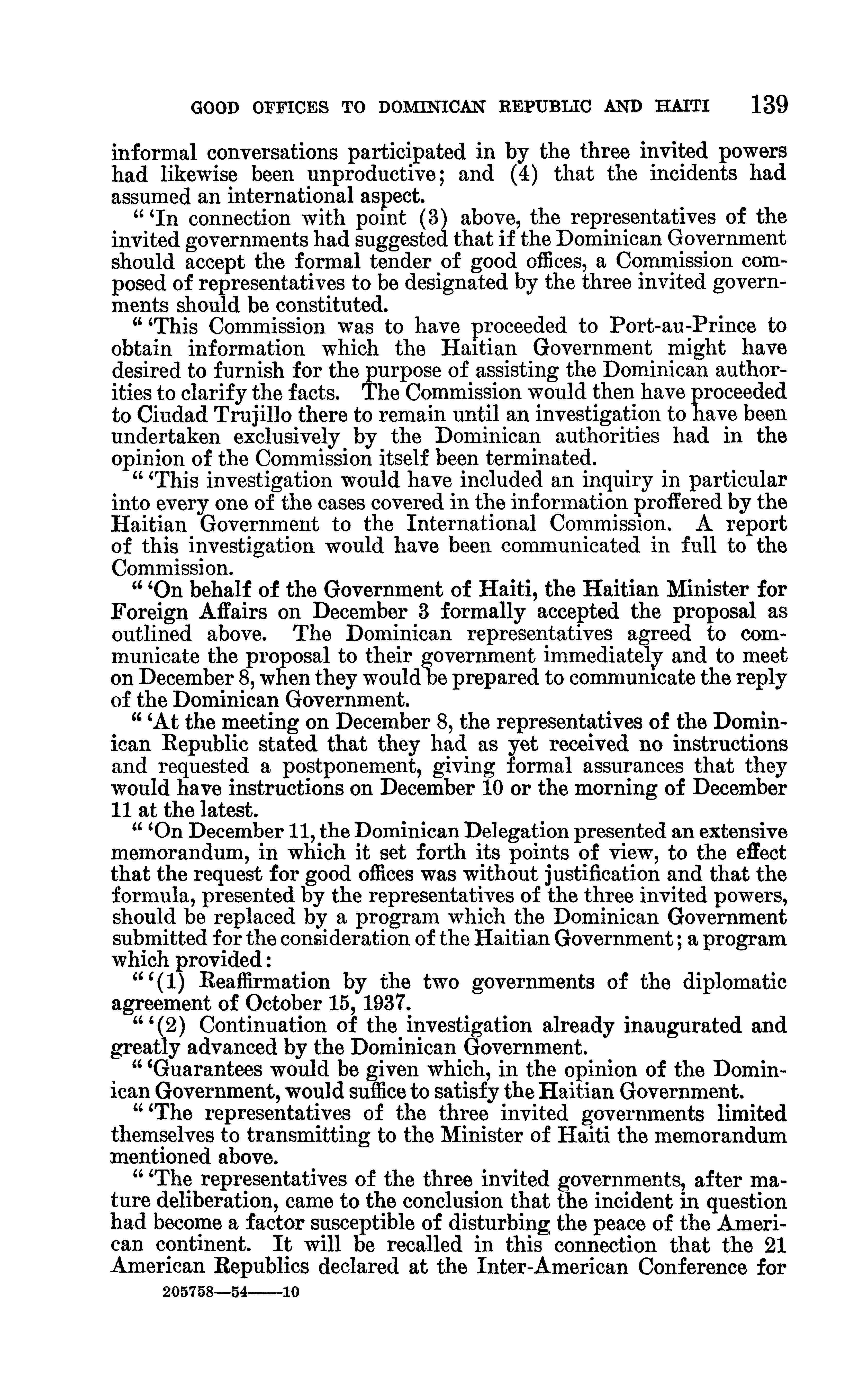 GOOD OFFICES TO DOMINICAN REPUBLIC AND HAITI 139

informal conversations participated in by the three invited powers had likewise been unproductive; and (4) that the incidents had assumed an international aspect.

" 'In connection with point (3) above, the representatives of the invited governments had suggested that if the Dominican Government should accept the formal tender of good offices, a Commission composed of representatives to be designated by the three invited governments should be constituted.

" 'This Commission was to have proceeded to Port-au-Prince to obtain information which the Haitian Government might have desired to furnish for the purpose of assisting the Dominican authorities to clarify the facts. The Commission would then have proceeded to Ciudad Trujillo there to remain until an investigation to have been undertaken exclusively by the Dominican authorities had in the opinion of the Commission itself been terminated.

" 'This investigation would have included an inquiry in particular into every one of the cases covered in the information proffered by the Haitian Government to the International Commission. A report of this investigation would have been communicated in full to the Commission.

" 'On behalf of the Government of Haiti, the Haitian Minister for Foreign Affairs on December 3 formally accepted the proposal as outlined above. The Dominican representatives agreed to communicate the proposal to their government immediately and to meet on December 8, when they would be prepared to communicate the reply of the Dominican Government.

" 'At the meeting on December 8, the representatives of the Dominican Republic stated that they had as yet received no instructions and requested a postponement, giving formal assurances that they would have instructions on December 10 or the morning of December 11 at the latest.

" 'On December 11, the Dominican Delegation presented an extensive memorandum, in which it set forth its points of view, to the effect that the request for good offices was without justification and that the formula, presented by the representatives of the three invited powers, should be replaced by a program which the Dominican Government submitted for the consideration of the Haitian Government; a program which provided:

" '(1) Reaffirmation by the two governments of the diplomatic agreement of October 15, 1937.

" '(2) Continuation of the investigation already inaugurated and greatly advanced by the Dominican Government.

" 'Guarantees would be given which, in the opinion of the Dominican Government, would suffice to satisfy the Haitian Government.

" 'The representatives of the three invited governments limited themselves to transmitting to the Minister of Haiti the memorandum mentioned above.

" 'The representatives of the three invited governments, after mature deliberation, came to the conclusion that the incident in question had become a factor susceptible of disturbing the peace of the American continent. It will be recalled in this connection that the 21 American Republics declared at the Inter-American Conference for

205758—54——10